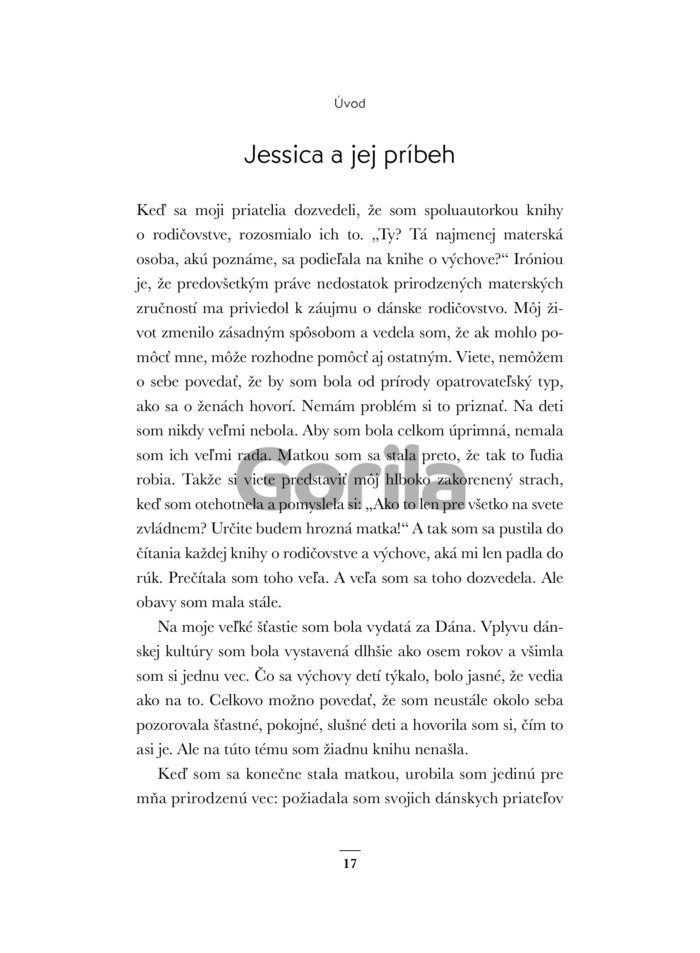 Úvod

Jessica a jej príbeh

Keď sa moji priatelia dozvedeli, že som spoluautorkou knihy o rodičovstve, rozosmialo ich to. „Ty? Tá najmenej materská osoba, akú poznáme, sa podieľala na knihe o výchove?“ Iróniou je, že predovšetkým práve nedostatok prirodzených materských zručností ma priviedol k záujmu o dánske rodičovstvo. Môj život zmenilo zásadným spôsobom a vedela som, že ak mohlo pomôcť mne, môže rozhodne pomôcť aj ostatným. Viete, nemôžem o sebe povedať, že by som bola od prírody opatrovateľský typ, ako sa o ženách hovorí. Nemám problém si to priznať. Na deti som nikdy veľmi nebola. Aby som bola celkom úprimná, nemala som ich veľmi rada. Matkou som sa stala preto, že tak to ľudia robia. Takže si viete predstaviť môj hlboko zakorenený strach, keď som otehotnela a pomyslela si: „Ako to len pre všetko na svete zvládnem? Určite budem hrozná matka!“ A tak som sa pustila do čítania každej knihy o rodičovstve a výchove, aká mi len padla do rúk. Prečítala som toho veľa. A veľa som sa toho dozvedela. Ale obavy som mala stále.

Na moje veľké šťastie som bola vydatá za Dána. Vplyvu dánskej kultúry som bola vystavená dlhšie ako osem rokov a všimla som si jednu vec. Čo sa výchovy detí týkalo, bolo jasné, že vedia ako na to. Celkovo možno povedať, že som neustále okolo seba pozorovala šťastné, pokojné, slušné deti a hovorila som si, čím to asi je. Ale na túto tému som žiadnu knihu nenašla.

Keď som sa konečne stala matkou, urobila som jedinú pre mňa prirodzenú vec: požiadala som svojich dánskych priateľov

Gorila

17